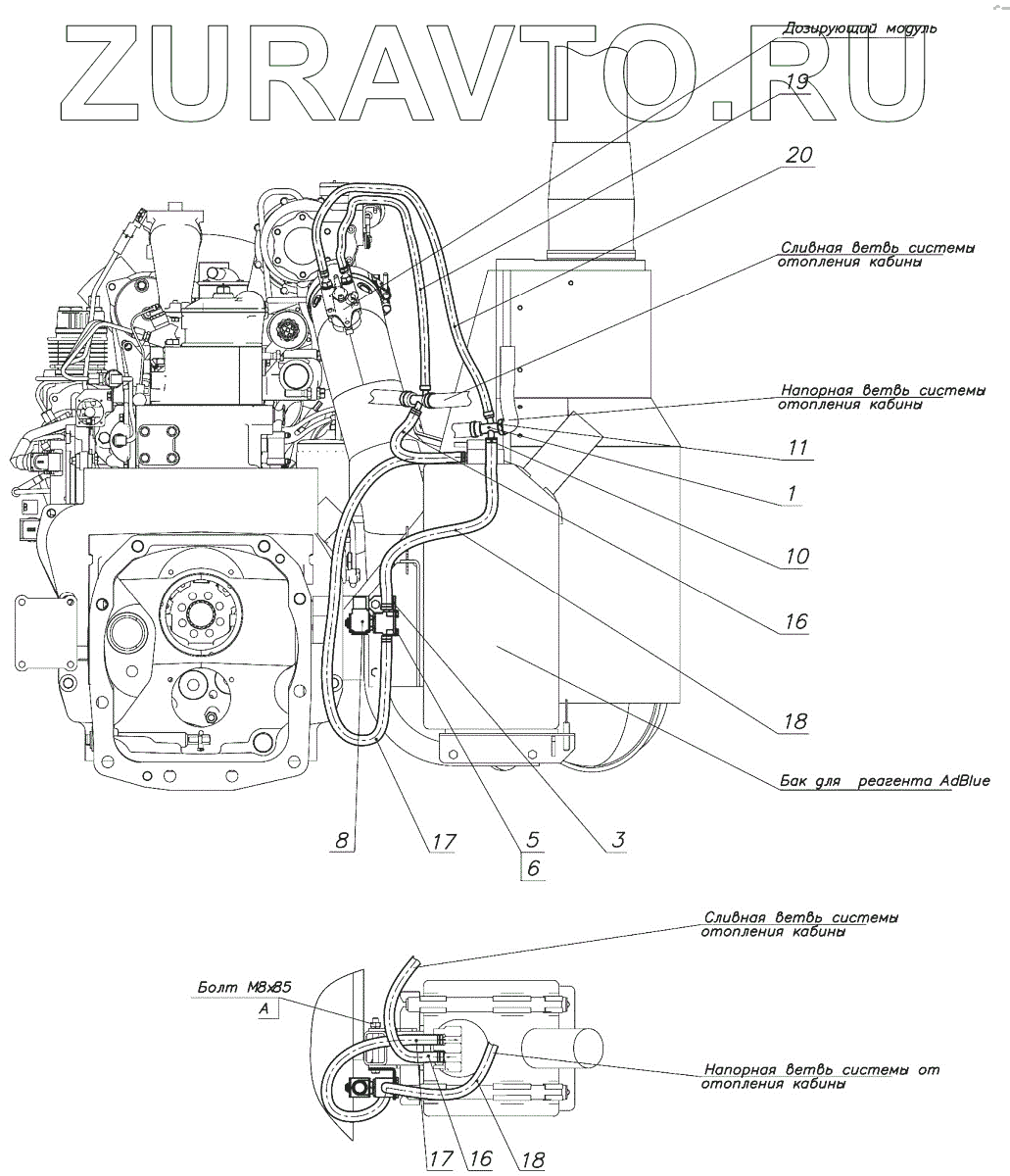 ZURAVTO.RU

Дозирующий модуль

19

20

Сливная ветвь системы отопления кабины

Напорная ветвь системы отопления кабины

11

1

10

16

18

Бак для реагента AdBlue

8

17

5

6

3

Сливная ветвь системы отопления кабины

Болт М8х85

А

Напорная ветвь системы от отопления кабины

17

16

18